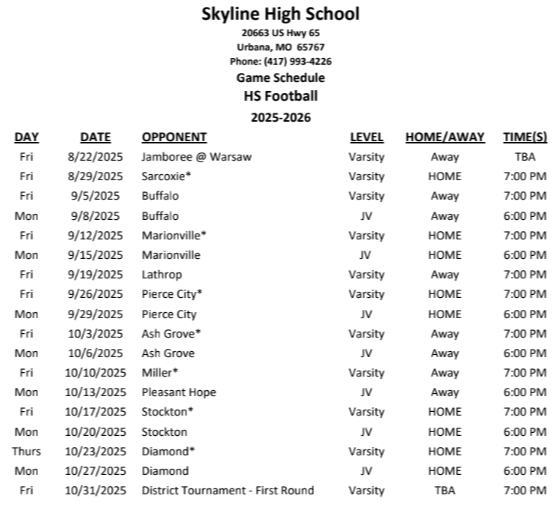 Skyline High School
20663 US Hwy 65
Urbana, MO 65767
Phone: (417) 993-4226
Game Schedule
HS Football
2025-2026

| DAY | DATE | OPPONENT | LEVEL | HOME/AWAY | TIME(S) |
|---|---|---|---|---|---|
| Fri | 8/22/2025 | Jamboree @ Warsaw | Varsity | Away | TBA |
| Fri | 8/29/2025 | Sarcoxie* | Varsity | HOME | 7:00 PM |
| Fri | 9/5/2025 | Buffalo | Varsity | Away | 7:00 PM |
| Mon | 9/8/2025 | Buffalo | JV | Away | 6:00 PM |
| Fri | 9/12/2025 | Marionville* | Varsity | HOME | 7:00 PM |
| Mon | 9/15/2025 | Marionville | JV | HOME | 6:00 PM |
| Fri | 9/19/2025 | Lathrop | Varsity | Away | 7:00 PM |
| Fri | 9/26/2025 | Pierce City* | Varsity | HOME | 7:00 PM |
| Mon | 9/29/2025 | Pierce City | JV | HOME | 6:00 PM |
| Fri | 10/3/2025 | Ash Grove* | Varsity | Away | 7:00 PM |
| Mon | 10/6/2025 | Ash Grove | JV | Away | 6:00 PM |
| Fri | 10/10/2025 | Miller* | Varsity | Away | 7:00 PM |
| Mon | 10/13/2025 | Pleasant Hope | JV | Away | 6:00 PM |
| Fri | 10/17/2025 | Stockton* | Varsity | HOME | 7:00 PM |
| Mon | 10/20/2025 | Stockton | JV | HOME | 6:00 PM |
| Thurs | 10/23/2025 | Diamond* | Varsity | HOME | 7:00 PM |
| Mon | 10/27/2025 | Diamond | JV | HOME | 6:00 PM |
| Fri | 10/31/2025 | District Tournament - First Round | Varsity | TBA | 7:00 PM |